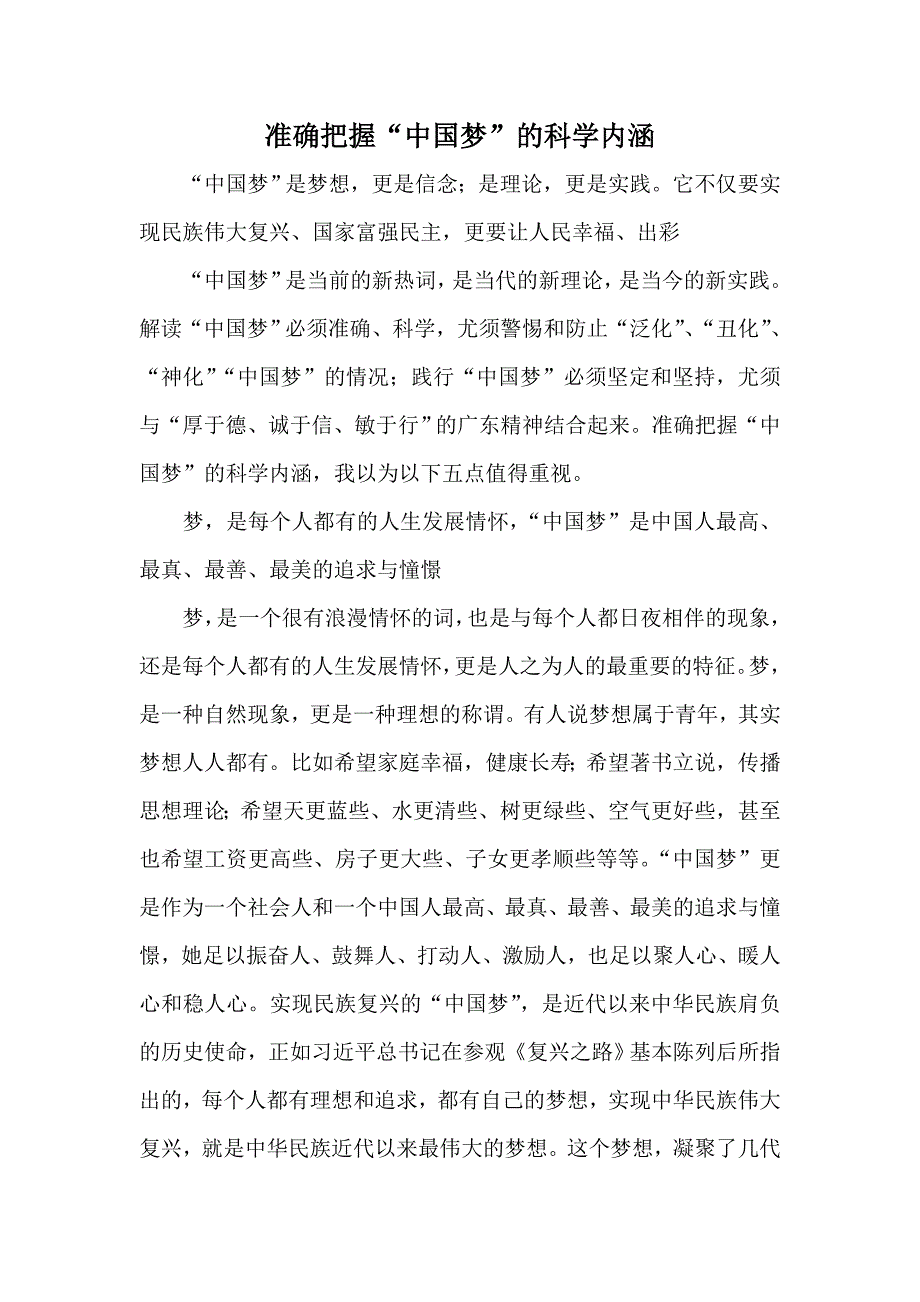 准确把握“中国梦”的科学内涵

“中国梦”是梦想，更是信念；是理论，更是实践。它不仅要实现民族伟大复兴、国家富强民主，更要让人民幸福、出彩

“中国梦”是当前的新热词，是当代的新理论，是当今的新实践。解读“中国梦”必须准确、科学，尤须警惕和防止“泛化”、“丑化”、“神化”“中国梦”的情况；践行“中国梦”必须坚定和坚持，尤须与“厚于德、诚于信、敏于行”的广东精神结合起来。准确把握“中国梦”的科学内涵，我以为以下五点值得重视。

梦，是每个人都有的人生发展情怀，“中国梦”是中国人最高、最真、最善、最美的追求与憧憬

梦，是一个很有浪漫情怀的词，也是与每个人都日夜相伴的现象，还是每个人都有的人生发展情怀，更是人之为人的最重要的特征。梦，是一种自然现象，更是一种理想的称谓。有人说梦想属于青年，其实梦想人人都有。比如希望家庭幸福，健康长寿；希望著书立说，传播思想理论；希望天更蓝些、水更清些、树更绿些、空气更好些，甚至也希望工资更高些、房子更大些、子女更孝顺些等等。“中国梦”更是作为一个社会人和一个中国人最高、最真、最善、最美的追求与憧憬，她足以振奋人、鼓舞人、打动人、激励人，也足以聚人心、暖人心和稳人心。实现民族复兴的“中国梦”，是近代以来中华民族肩负的历史使命，正如习近平总书记在参观《复兴之路》基本陈列后所指出的，每个人都有理想和追求，都有自己的梦想，实现中华民族伟大复兴，就是中华民族近代以来最伟大的梦想。这个梦想，凝聚了几代